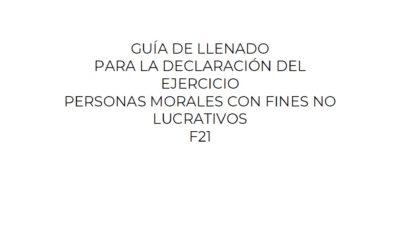 GUÍA DE LLENADO
PARA LA DECLARACIÓN DEL EJERCICIO
PERSONAS MORALES CON FINES NO LUCRATIVOS
F21